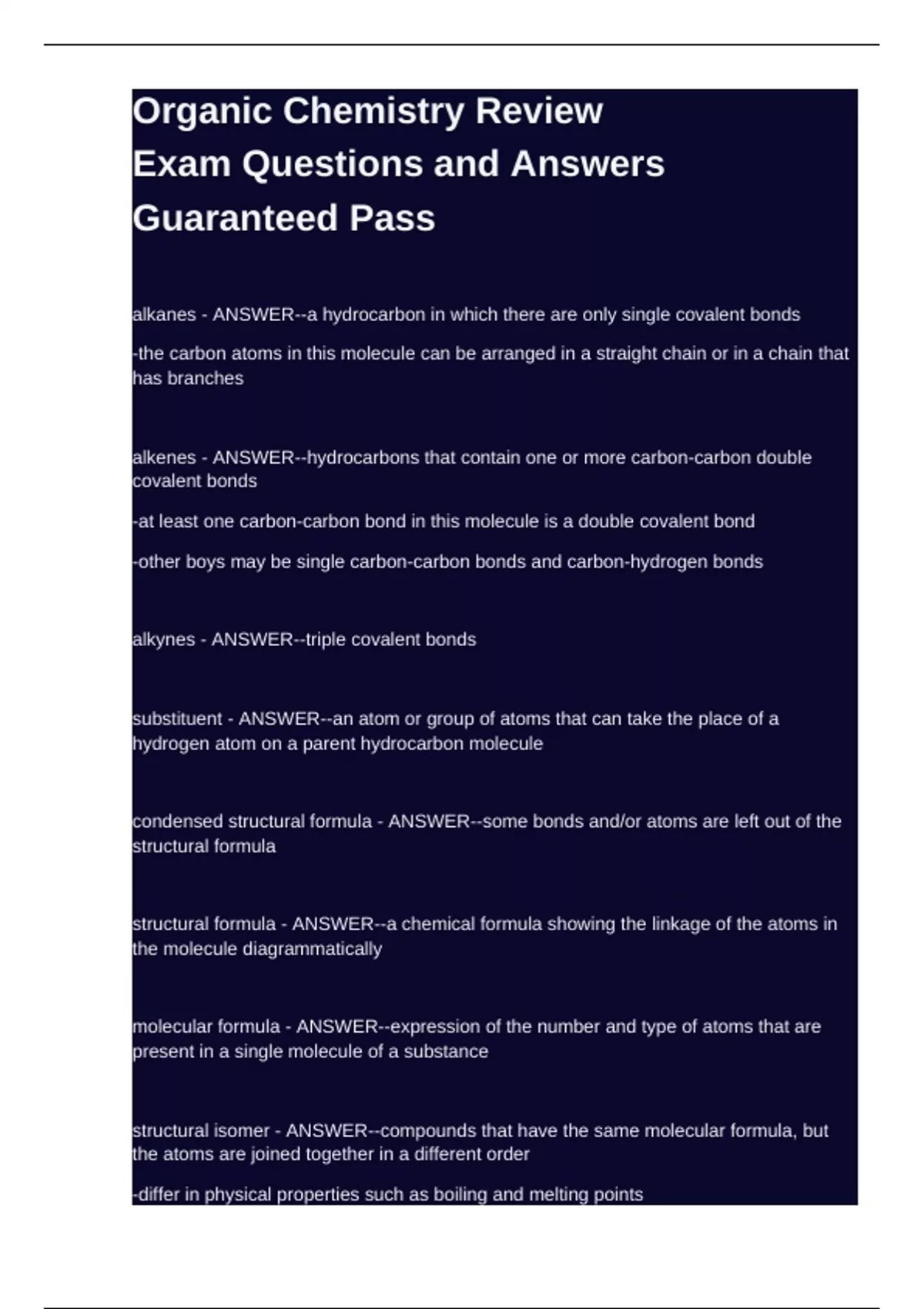 Organic Chemistry Review Exam Questions and Answers Guaranteed Pass

alkanes - ANSWER--a hydrocarbon in which there are only single covalent bonds

-the carbon atoms in this molecule can be arranged in a straight chain or in a chain that has branches

alkenes - ANSWER--hydrocarbons that contain one or more carbon-carbon double covalent bonds

-at least one carbon-carbon bond in this molecule is a double covalent bond

-other boys may be single carbon-carbon bonds and carbon-hydrogen bonds

alkynes - ANSWER--triple covalent bonds

substituent - ANSWER--an atom or group of atoms that can take the place of a hydrogen atom on a parent hydrocarbon molecule

condensed structural formula - ANSWER--some bonds and/or atoms are left out of the structural formula

structural formula - ANSWER--a chemical formula showing the linkage of the atoms in the molecule diagrammatically

molecular formula - ANSWER--expression of the number and type of atoms that are present in a single molecule of a substance

structural isomer - ANSWER--compounds that have the same molecular formula, but the atoms are joined together in a different order

-differ in physical properties such as boiling and melting points